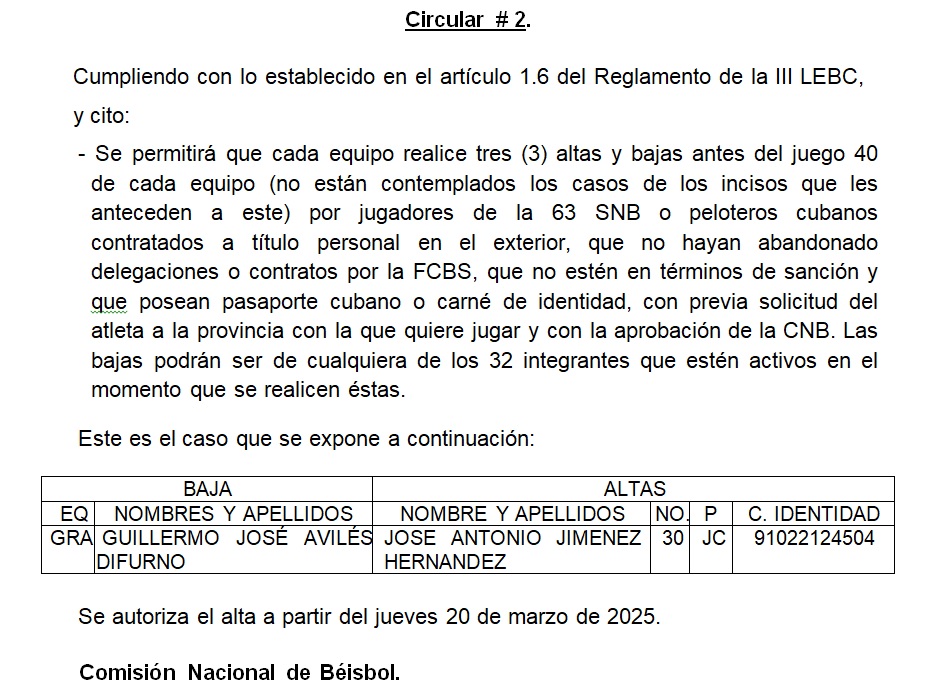 Circular # 2.

Cumpliendo con lo establecido en el artículo 1.6 del Reglamento de la III LEBC, y cito:

- Se permitirá que cada equipo realice tres (3) altas y bajas antes del juego 40 de cada equipo (no están contemplados los casos de los incisos que les anteceden a este) por jugadores de la 63 SNB o peloteros cubanos contratados a título personal en el exterior, que no hayan abandonado delegaciones o contratos por la FCBS, que no estén en términos de sanción y que posean pasaporte cubano o carné de identidad, con previa solicitud del atleta a la provincia con la que quiere jugar y con la aprobación de la CNB. Las bajas podrán ser de cualquiera de los 32 integrantes que estén activos en el momento que se realicen éstas.

Este es el caso que se expone a continuación:

| BAJA | | ALTAS | | | |
|---|---|---|---|---|---|
| EQ | NOMBRES Y APELLIDOS | NOMBRE Y APELLIDOS | NO. | P | C. IDENTIDAD |
| GRA | GUILLERMO JOSÉ AVILÉS DIFURNO | JOSE ANTONIO JIMENEZ HERNANDEZ | 30 | JC | 91022124504 |

Se autoriza el alta a partir del jueves 20 de marzo de 2025.

Comisión Nacional de Béisbol.